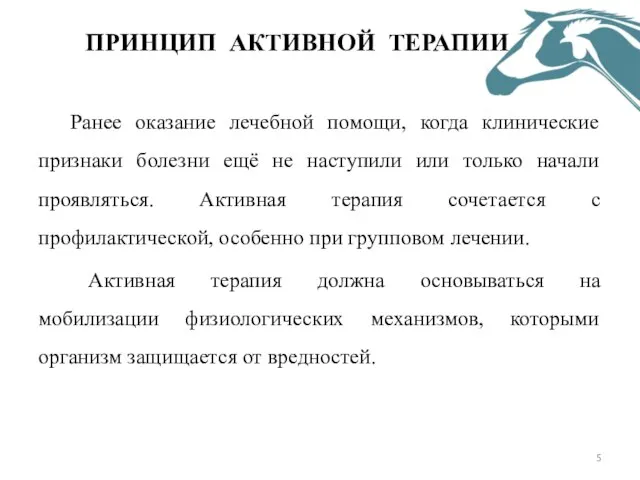 ПРИНЦИП АКТИВНОЙ ТЕРАПИИ

Ранее оказание лечебной помощи, когда клинические признаки болезни ещё не наступили или только начали проявляться. Активная терапия сочетается с профилактической, особенно при групповом лечении.

Активная терапия должна основываться на мобилизации физиологических механизмов, которыми организм защищается от вредностей.

5